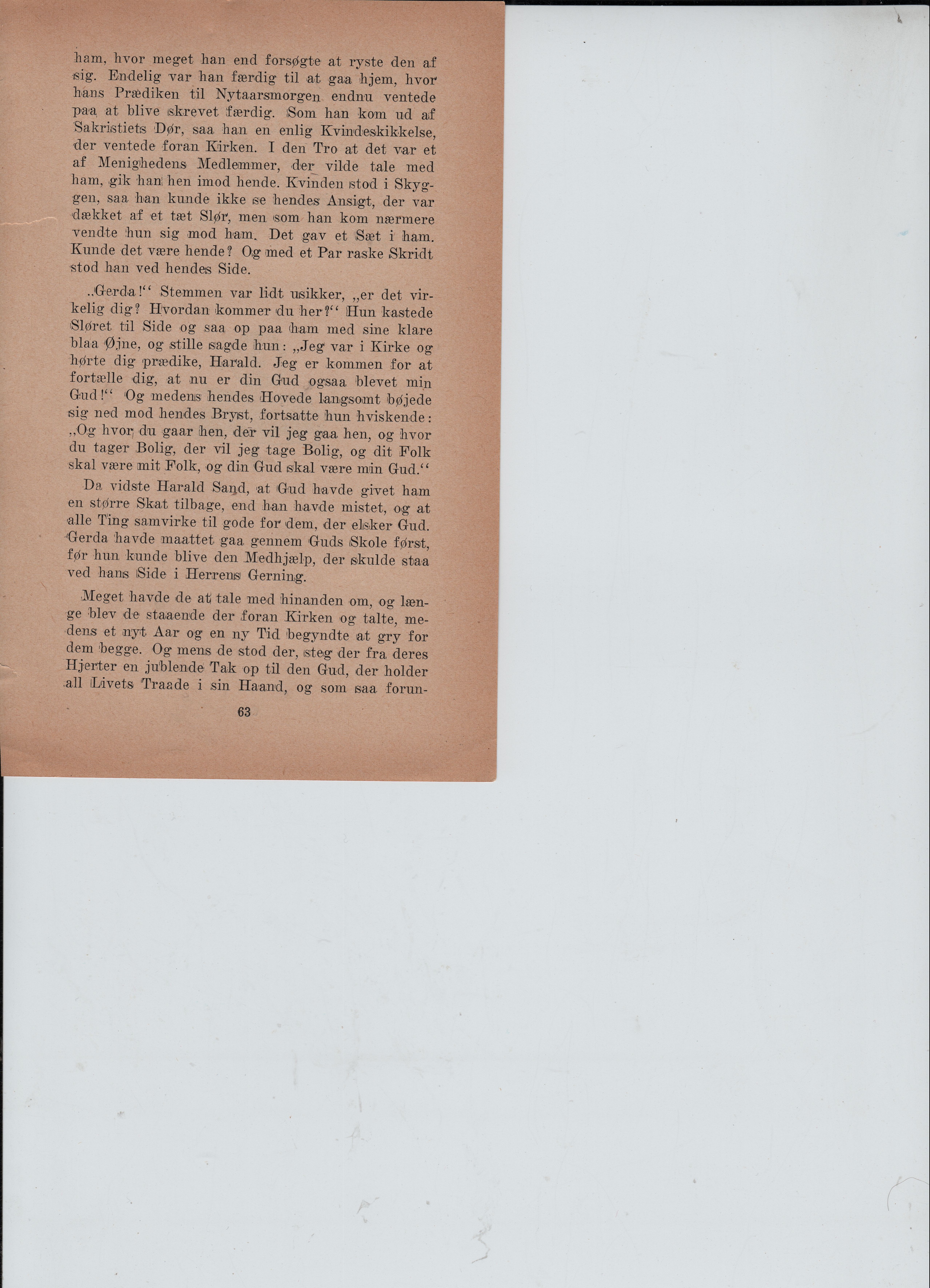 ham, hvor meget han end forsøgte at ryste den af sig. Endelig var han færdig til at gaa hjem, hvor hans Prædiken til Nytaarsmorgen endnu ventede paa at blive skrevet færdig. Som han kom ud af Sakristiets Dør, saa han en enlig Kvindeskikkelse, der ventede foran Kirken. I den Tro at det var et af Menighedens Medlemmer, der vilde tale med ham, gik han hen imod hende. Kvinden stod i Skyggen, saa han kunde ikke se hendes Ansigt, der var dækket af et tæt Slør, men som han kom nærmere vendte hun sig mod ham. Det gav et Sæt i ham. Kunde det være hende? Og med et Par raske Skridt stod han ved hendes Side.

„Gerda!“ Stemmen var lidt usikker, „er det virkelig dig? Hvordan kommer du her?“ Hun kastede Sløret til Side og saa op paa ham med sine klare blaa Øjne, og stille sagde hun: „Jeg var i Kirke og hørte dig prædike, Harald. Jeg er kommen for at fortælle dig, at nu er din Gud ogsaa blevet min Gud!“ Og medens hendes Hovede langsomt bøjede sig ned mod hendes Bryst, fortsatte hun hviskende: „Og hvor du gaar hen, der vil jeg gaa hen, og hvor du tager Bolig, der vil jeg tage Bolig, og dit Folk skal være mit Folk, og din Gud skal være min Gud.“

Da vidste Harald Sand, at Gud havde givet ham en større Skat tilbage, end han havde mistet, og at alle Ting samvirke til gode for dem, der elsker Gud. Gerda havde maattet gaa gennem Guds Skole først, før hun kunde blive den Medhjælp, der skulde staa ved hans Side i Herrens Gerning.

Meget havde de at tale med hinanden om, og længe blev de staaende der foran Kirken og talte, medens et nyt Aar og en ny Tid begyndte at gry for dem begge. Og mens de stod der, steg der fra deres Hjerter en jublende Tak op til den Gud, der holder all Livets Traade i sin Haand, og som saa forun-

63